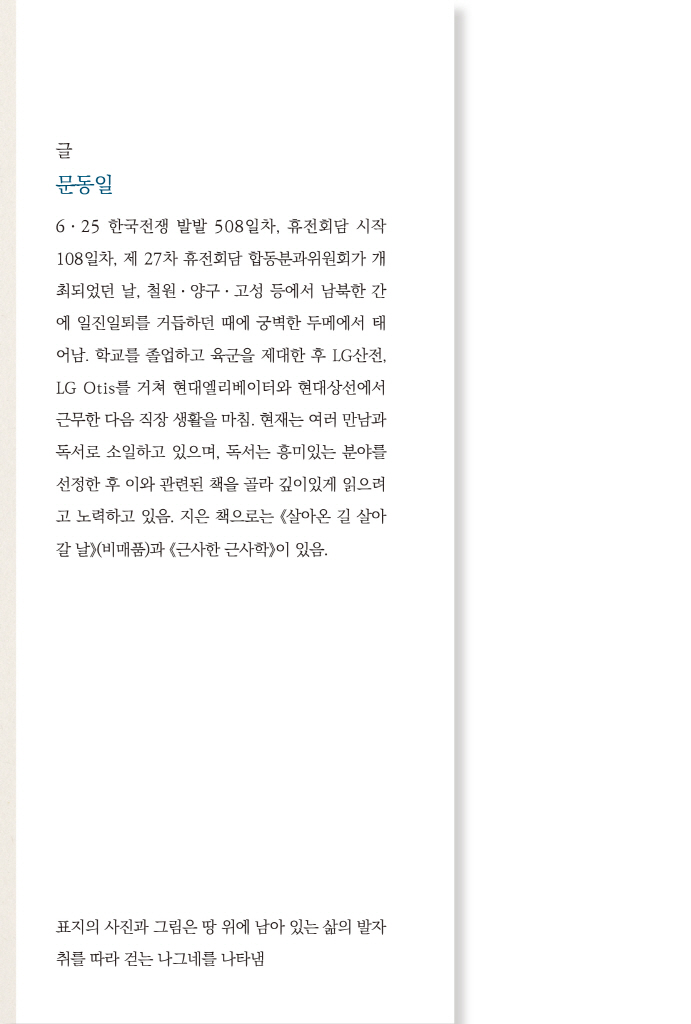 글
문동일

6 · 25 한국전쟁 발발 508일차, 휴전회담 시작 108일차, 제 27차 휴전회담 합동분과위원회가 개최되었던 날, 철원 · 양구 · 고성 등에서 남북한 간에 일진일퇴를 거듭하던 때에 궁벽한 두메에서 태어남. 학교를 졸업하고 육군을 제대한 후 LG산전, LG Otis를 거쳐 현대엘리베이터와 현대상선에서 근무한 다음 직장 생활을 마침. 현재는 여러 만남과 독서로 소일하고 있으며, 독서는 흥미있는 분야를 선정한 후 이와 관련된 책을 골라 깊이있게 읽으려고 노력하고 있음. 지은 책으로는 《살아온 길 살아갈 날》(비매품)과 《근사한 근사학》이 있음.

표지의 사진과 그림은 땅 위에 남아 있는 삶의 발자취를 따라 걷는 나그네를 나타냄